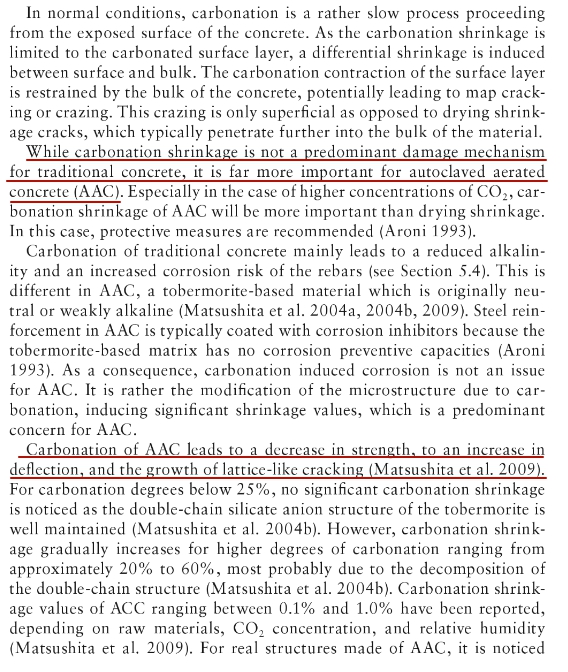 In normal conditions, carbonation is a rather slow process proceeding from the exposed surface of the concrete. As the carbonation shrinkage is limited to the carbonated surface layer, a differential shrinkage is induced between surface and bulk. The carbonation contraction of the surface layer is restrained by the bulk of the concrete, potentially leading to map cracking or crazing. This crazing is only superficial as opposed to drying shrinkage cracks, which typically penetrate further into the bulk of the material.

While carbonation shrinkage is not a predominant damage mechanism for traditional concrete, it is far more important for autoclaved aerated concrete (AAC). Especially in the case of higher concentrations of $CO_2$, carbonation shrinkage of AAC will be more important than drying shrinkage. In this case, protective measures are recommended (Aroni 1993).

Carbonation of traditional concrete mainly leads to a reduced alkalinity and an increased corrosion risk of the rebars (see Section 5.4). This is different in AAC, a tobermorite-based material which is originally neutral or weakly alkaline (Matsushita et al. 2004a, 2004b, 2009). Steel reinforcement in AAC is typically coated with corrosion inhibitors because the tobermorite-based matrix has no corrosion preventive capacities (Aroni 1993). As a consequence, carbonation induced corrosion is not an issue for AAC. It is rather the modification of the microstructure due to carbonation, inducing significant shrinkage values, which is a predominant concern for AAC.

Carbonation of AAC leads to a decrease in strength, to an increase in deflection, and the growth of lattice-like cracking (Matsushita et al. 2009). For carbonation degrees below 25%, no significant carbonation shrinkage is noticed as the double-chain silicate anion structure of the tobermorite is well maintained (Matsushita et al. 2004b). However, carbonation shrinkage gradually increases for higher degrees of carbonation ranging from approximately 20% to 60%, most probably due to the decomposition of the double-chain structure (Matsushita et al. 2004b). Carbonation shrinkage values of ACC ranging between 0.1% and 1.0% have been reported, depending on raw materials, $CO_2$ concentration, and relative humidity (Matsushita et al. 2009). For real structures made of AAC, it is noticed